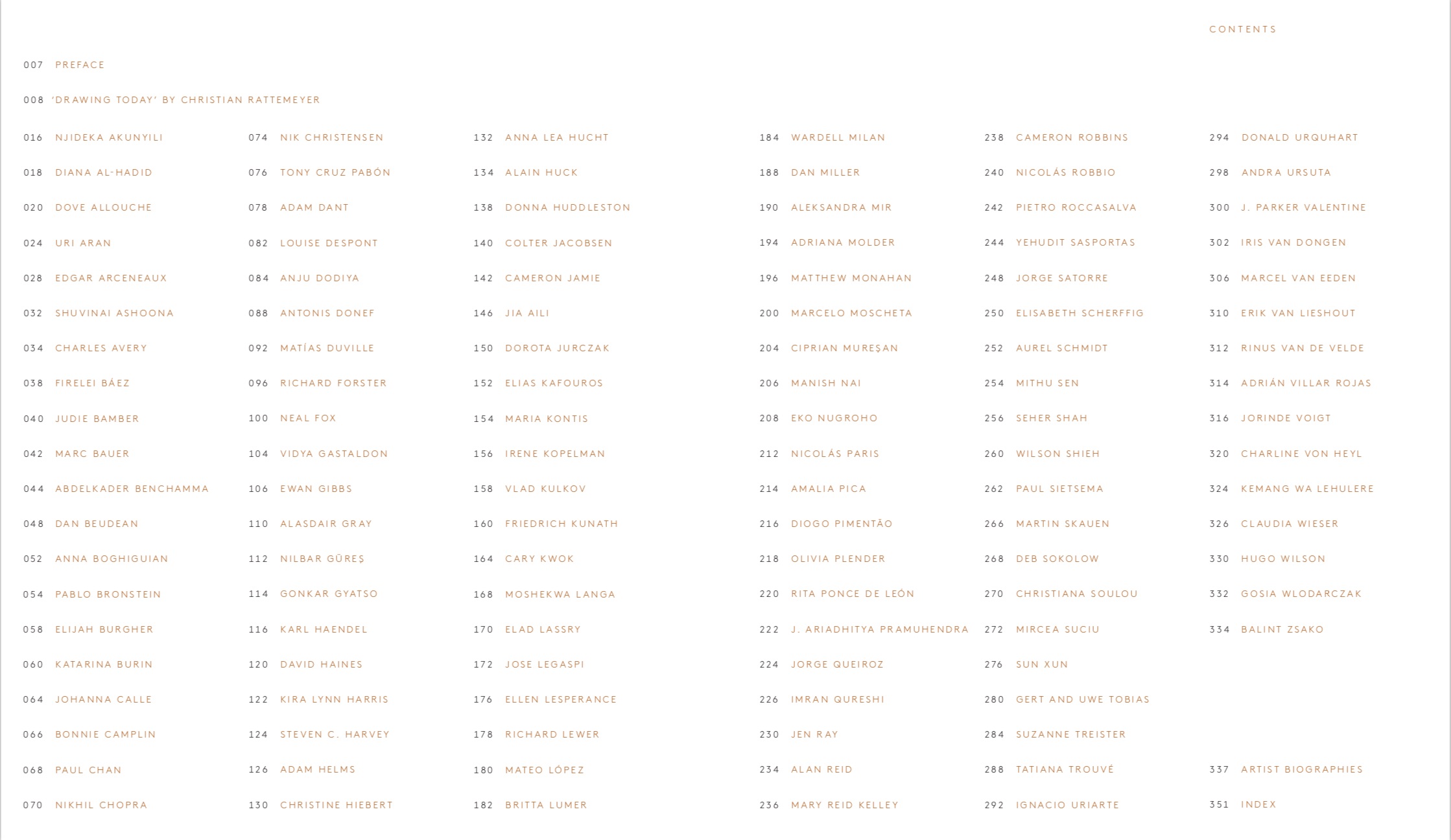 CONTENTS

007 PREFACE

008 'DRAWING TODAY' BY CHRISTIAN RATTEMEYER

016 NJIDEKA AKUNYILI
018 DIANA AL-HADID
020 DOVE ALLOUCHE
024 URI ARAN
028 EDGAR ARCENEAUX
032 SHUVINAI ASHOONA
034 CHARLES AVERY
038 FIRELEI BÁEZ
040 JUDIE BAMBER
042 MARC BAUER
044 ABDELKADER BENCHAMMA
048 DAN BEUDEAN
052 ANNA BOGHIGUIAN
054 PABLO BRONSTEIN
058 ELIJAH BURGHER
060 KATARINA BURIN
064 JOHANNA CALLE
066 BONNIE CAMPLIN
068 PAUL CHAN
070 NIKHIL CHOPRA

074 NIK CHRISTENSEN
076 TONY CRUZ PABÓN
078 ADAM DANT
082 LOUISE DESPONT
084 ANJU DODIYA
088 ANTONIS DONEF
092 MATÍAS DUVILLE
096 RICHARD FORSTER
100 NEAL FOX
104 VIDYA GASTALDON
106 EWAN GIBBS
110 ALASDAIR GRAY
112 NILBAR GÜREŞ
114 GONKAR GYATSO
116 KARL HAENDEL
120 DAVID HAINES
122 KIRA LYNN HARRIS
124 STEVEN C. HARVEY
126 ADAM HELMS
130 CHRISTINE HIEBERT

132 ANNA LEA HUCHT
134 ALAIN HUCK
138 DONNA HUDDLESTON
140 COLTER JACOBSEN
142 CAMERON JAMIE
146 JIA AILI
150 DOROTA JURCZAK
152 ELIAS KAFOUROS
154 MARIA KONTIS
156 IRENE KOPELMAN
158 VLAD KULKOV
160 FRIEDRICH KUNATH
164 CARY KWOK
168 MOSHEKWA LANGA
170 ELAD LASSRY
172 JOSE LEGASPI
176 ELLEN LESPERANCE
178 RICHARD LEWER
180 MATEO LÓPEZ
182 BRITTA LUMER

184 WARDELL MILAN
188 DAN MILLER
190 ALEKSANDRA MIR
194 ADRIANA MOLDER
196 MATTHEW MONAHAN
200 MARCELO MOSCHETA
204 CIPRIAN MUREŞAN
206 MANISH NAI
208 EKO NUGROHO
212 NICOLÁS PARIS
214 AMALIA PICA
216 DIOGO PIMENTÃO
218 OLIVIA PLENDER
220 RITA PONCE DE LEÓN
222 J. ARIADHITYA PRAMUHENDRA
224 JORGE QUEIROZ
226 IMRAN QURESHI
230 JEN RAY
234 ALAN REID
236 MARY REID KELLEY

238 CAMERON ROBBINS
240 NICOLÁS ROBBIO
242 PIETRO ROCCASALVA
244 YEHUDIT SASPORTAS
248 JORGE SATORRE
250 ELISABETH SCHERFFIG
252 AUREL SCHMIDT
254 MITHU SEN
256 SEHER SHAH
260 WILSON SHIEH
262 PAUL SIETSEMA
266 MARTIN SKAUEN
268 DEB SOKOLOW
270 CHRISTIANA SOULOU
272 MIRCEA SUCIU
276 SUN XUN
280 GERT AND UWE TOBIAS
284 SUZANNE TREISTER
288 TATIANA TROUVÉ
292 IGNACIO URIARTE

294 DONALD URQUHART
298 ANDRA URSUTA
300 J. PARKER VALENTINE
302 IRIS VAN DONGEN
306 MARCEL VAN EEDEN
310 ERIK VAN LIESHOUT
312 RINUS VAN DE VELDE
314 ADRIÁN VILLAR ROJAS
316 JORINDE VOIGT
320 CHARLINE VON HEYL
324 KEMANG WA LEHULERE
326 CLAUDIA WIESER
330 HUGO WILSON
332 GOSIA WLODARCZAK
334 BALINT ZSAKO

337 ARTIST BIOGRAPHIES
351 INDEX